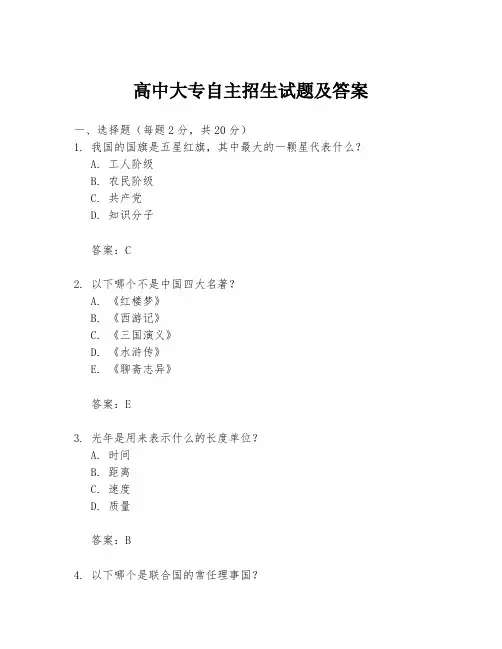 高中大专自主招生试题及答案

一、选择题（每题 2 分，共 20 分）

1. 我国的国旗是五星红旗，其中最大的一颗星代表什么？
A. 工人阶级
B. 农民阶级
C. 共产党
D. 知识分子

答案：C

2. 以下哪个不是中国四大名著？
A. 《红楼梦》
B. 《西游记》
C. 《三国演义》
D. 《水浒传》
E. 《聊斋志异》

答案：E

3. 光年是用来表示什么的长度单位？
A. 时间
B. 距离
C. 速度
D. 质量

答案：B

4. 以下哪个是联合国的常任理事国？